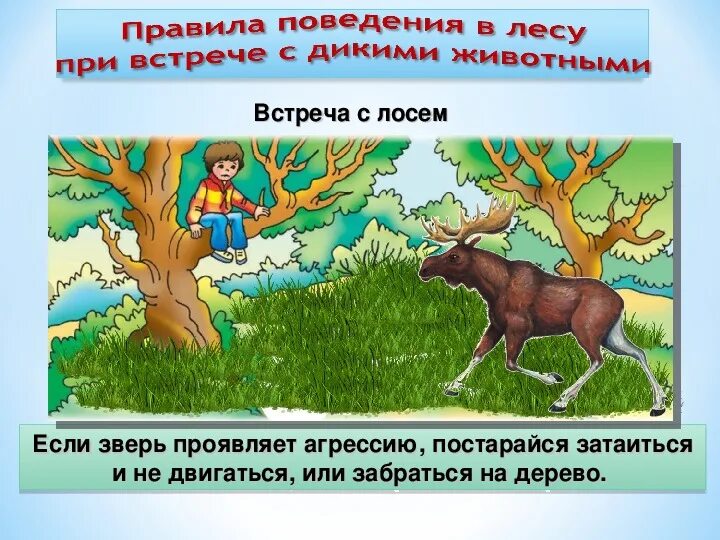 Правила поведения в лесу
при встрече с дикими животными

Встреча с лосем

Если зверь проявляет агрессию, постарайся затаиться и не двигаться, или забраться на дерево.